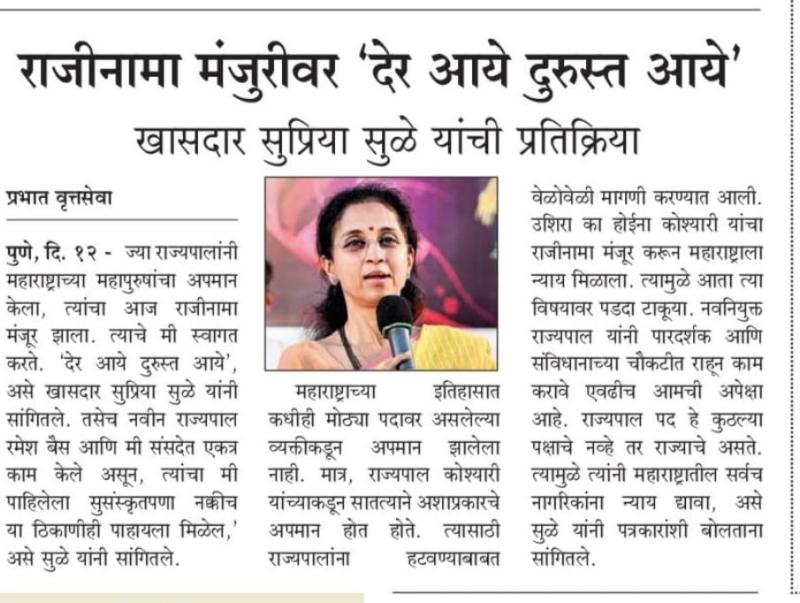 राजीनामा मंजुरीवर 'देर आये दुरुस्त आये'

खासदार सुप्रिया सुळे यांची प्रतिक्रिया

प्रभात वृत्तसेवा

पुणे, दि. १२ - ज्या राज्यपालांनी महाराष्ट्राच्या महापुरुषांचा अपमान केला, त्यांचा आज राजीनामा मंजूर झाला. त्याचे मी स्वागत करते. 'देर आये दुरुस्त आये', असे खासदार सुप्रिया सुळे यांनी सांगितले. तसेच नवीन राज्यपाल रमेश बैस आणि मी संसदेत एकत्र काम केले असून, त्यांचा मी पाहिलेला सुसंस्कृतपणा नक्कीच या ठिकाणीही पाहायला मिळेल,' असे सुळे यांनी सांगितले.

महाराष्ट्राच्या इतिहासात कधीही मोठ्या पदावर असलेल्या व्यक्तीकडून अपमान झालेला नाही. मात्र, राज्यपाल कोश्यारी यांच्याकडून सातत्याने अशाप्रकारचे अपमान होत होते. त्यासाठी राज्यपालांना हटवण्याबाबत वेळोवेळी मागणी करण्यात आली. उशिरा का होईना कोश्यारी यांचा राजीनामा मंजूर करून महाराष्ट्राला न्याय मिळाला. त्यामुळे आता त्या विषयावर पडदा टाकूया. नवनियुक्त राज्यपाल यांनी पारदर्शक आणि संविधानाच्या चौकटीत राहून काम करावे एवढीच आमची अपेक्षा आहे. राज्यपाल पद हे कुठल्या पक्षाचे नव्हे तर राज्याचे असते. त्यामुळे त्यांनी महाराष्ट्रातील सर्वच नागरिकांना न्याय द्यावा, असे सुळे यांनी पत्रकारांशी बोलताना सांगितले.